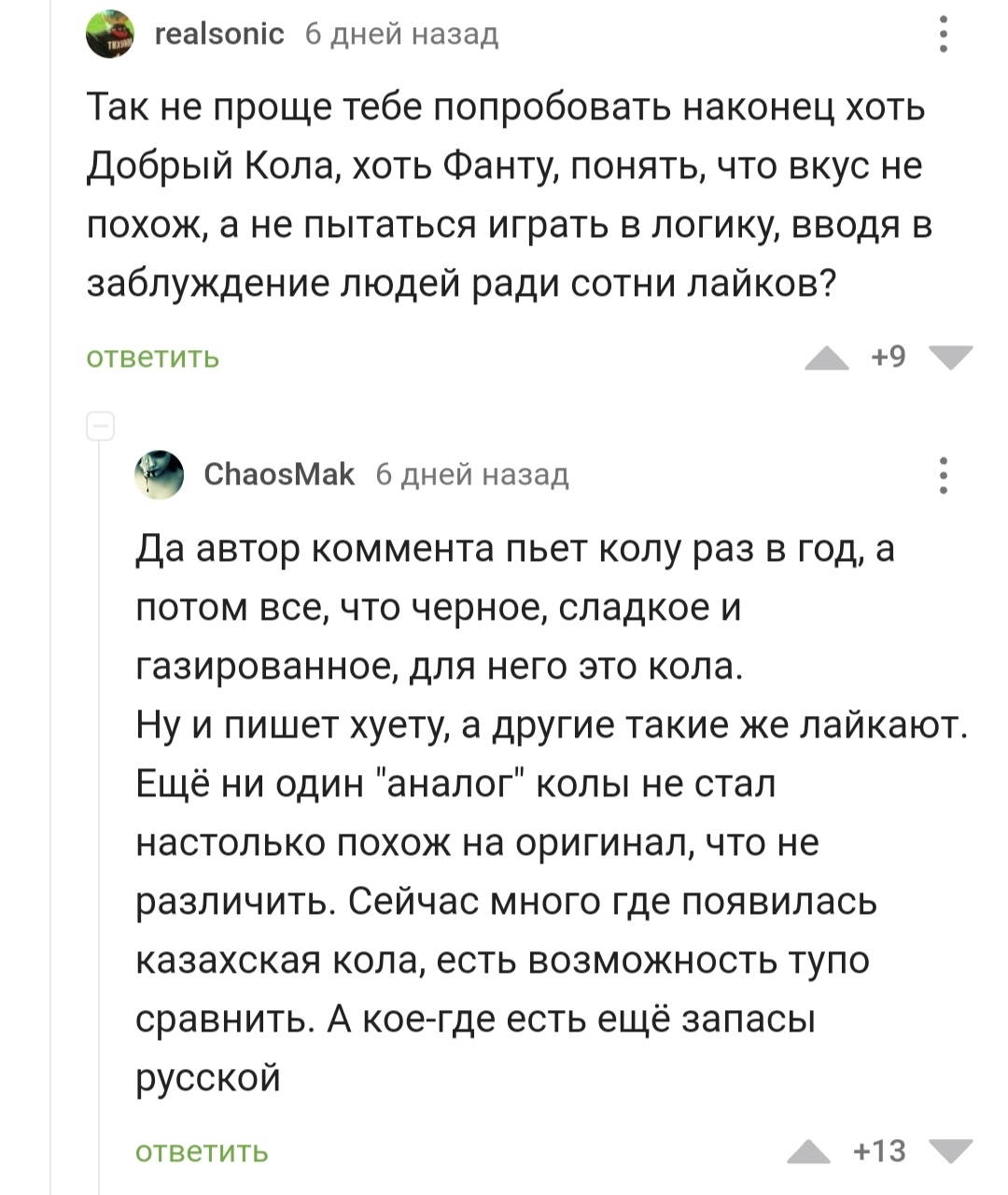 realsonic 6 дней назад

Так не проще тебе попробовать наконец хоть Добрый Кола, хоть Фанту, понять, что вкус не похож, а не пытаться играть в логику, вводя в заблуждение людей ради сотни лайков?

ответить +9

ChaosMak 6 дней назад

Да автор коммента пьет колу раз в год, а потом все, что черное, сладкое и газированное, для него это кола.
Ну и пишет хуету, а другие такие же лайкают.
Ещё ни один "аналог" колы не стал настолько похож на оригинал, что не различить. Сейчас много где появилась казахская кола, есть возможность тупо сравнить. А кое-где есть ещё запасы русской

ответить +13